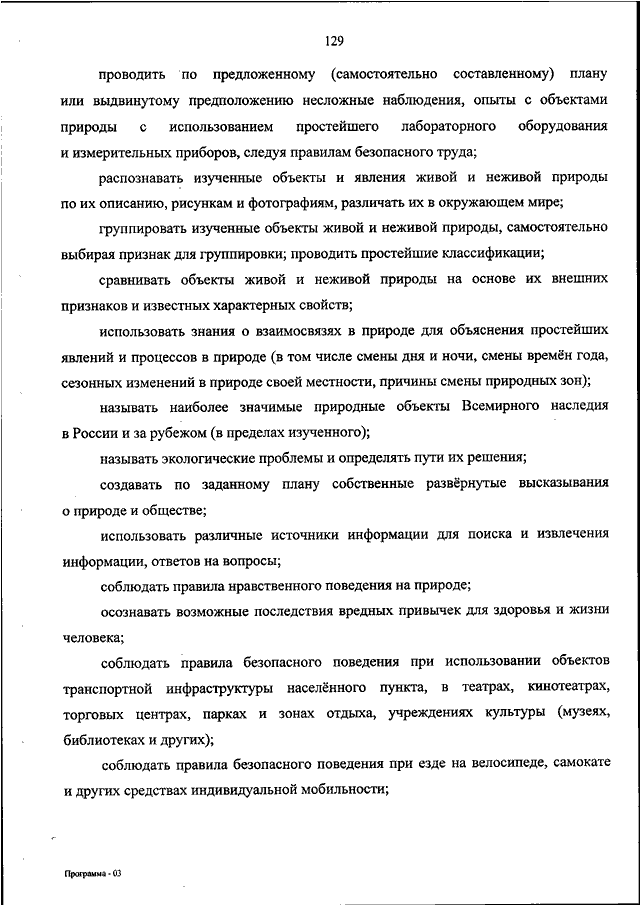 129

проводить по предложенному (самостоятельно составленному) плану или выдвинутому предположению несложные наблюдения, опыты с объектами природы с использованием простейшего лабораторного оборудования и измерительных приборов, следуя правилам безопасного труда;

распознавать изученные объекты и явления живой и неживой природы по их описанию, рисункам и фотографиям, различать их в окружающем мире;

группировать изученные объекты живой и неживой природы, самостоятельно выбирая признак для группировки; проводить простейшие классификации;

сравнивать объекты живой и неживой природы на основе их внешних признаков и известных характерных свойств;

использовать знания о взаимосвязях в природе для объяснения простейших явлений и процессов в природе (в том числе смены дня и ночи, смены времён года, сезонных изменений в природе своей местности, причины смены природных зон);

называть наиболее значимые природные объекты Всемирного наследия в России и за рубежом (в пределах изученного);

называть экологические проблемы и определять пути их решения;

создавать по заданному плану собственные развёрнутые высказывания о природе и обществе;

использовать различные источники информации для поиска и извлечения информации, ответов на вопросы;

соблюдать правила нравственного поведения на природе;

осознавать возможные последствия вредных привычек для здоровья и жизни человека;

соблюдать правила безопасного поведения при использовании объектов транспортной инфраструктуры населённого пункта, в театрах, кинотеатрах, торговых центрах, парках и зонах отдыха, учреждениях культуры (музеях, библиотеках и других);

соблюдать правила безопасного поведения при езде на велосипеде, самокате и других средствах индивидуальной мобильности;

Программа - 03